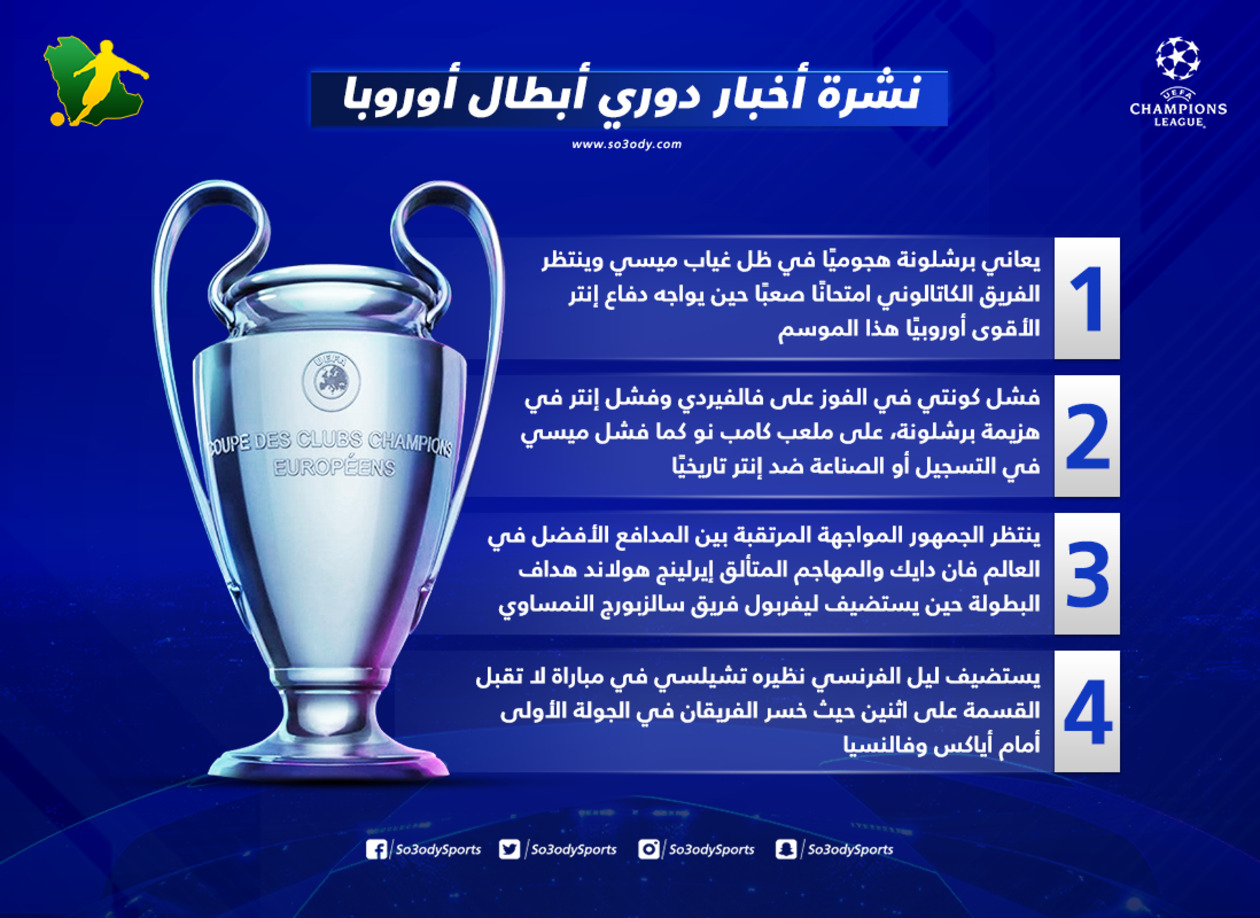 UEFA
CHAMPIONS
LEAGUE

نشرة أخبار دوري أبطال أوروبا

www.so3ody.com

COUPE DES CLUBS CHAMPIONS
EUROPÉENS

1

يعاني برشلونة هجوميًا في ظل غياب ميسي وينتظر الفريق الكاتالوني امتحانًا صعبًا حين يواجه دفاع إنتر الأقوى أوروبيًا هذا الموسم

2

فشل كونتي في الفوز على فالفيردي وفشل إنتر في هزيمة برشلونة، على ملعب كامب نو كما فشل ميسي في التسجيل أو الصناعة ضد إنتر تاريخيًا

3

ينتظر الجمهور المواجهة المرتقبة بين المدافع الأفضل في العالم فان دايك والمهاجم المتألق إيرلينج هولاند هداف البطولة حين يستضيف ليفربول فريق سالزبورج النمساوي

4

يستضيف ليل الفرنسي نظيره تشيلسي في مباراة لا تقبل القسمة على اثنين حيث خسر الفريقان في الجولة الأولى أمام أياكس وفالنسيا

So3odySports So3odySports So3odySports So3odySports